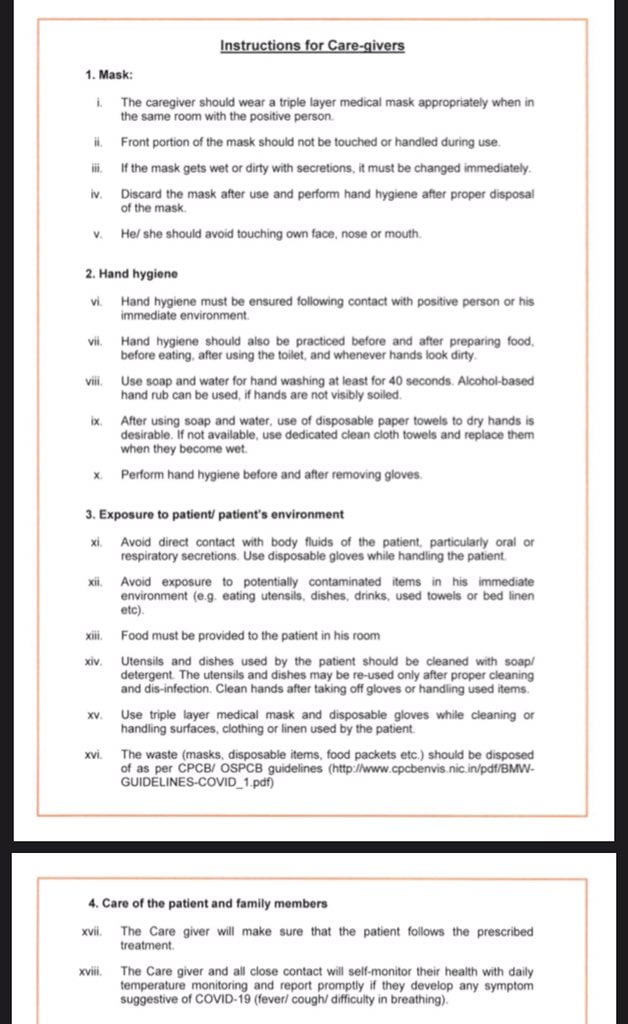 Instructions for Care-givers

1. Mask:

i. The caregiver should wear a triple layer medical mask appropriately when in the same room with the positive person.

ii. Front portion of the mask should not be touched or handled during use.

iii. If the mask gets wet or dirty with secretions, it must be changed immediately.

iv. Discard the mask after use and perform hand hygiene after proper disposal of the mask.

v. He/ she should avoid touching own face, nose or mouth.

2. Hand hygiene

vi. Hand hygiene must be ensured following contact with positive person or his immediate environment.

vii. Hand hygiene should also be practiced before and after preparing food, before eating, after using the toilet, and whenever hands look dirty.

viii. Use soap and water for hand washing at least for 40 seconds. Alcohol-based hand rub can be used, if hands are not visibly soiled.

ix. After using soap and water, use of disposable paper towels to dry hands is desirable. If not available, use dedicated clean cloth towels and replace them when they become wet.

x. Perform hand hygiene before and after removing gloves.

3. Exposure to patient/ patient's environment

xi. Avoid direct contact with body fluids of the patient, particularly oral or respiratory secretions. Use disposable gloves while handling the patient.

xii. Avoid exposure to potentially contaminated items in his immediate environment (e.g. eating utensils, dishes, drinks, used towels or bed linen etc).

xiii. Food must be provided to the patient in his room

xiv. Utensils and dishes used by the patient should be cleaned with soap/ detergent. The utensils and dishes may be re-used only after proper cleaning and dis-infection. Clean hands after taking off gloves or handling used items.

xv. Use triple layer medical mask and disposable gloves while cleaning or handling surfaces, clothing or linen used by the patient.

xvi. The waste (masks, disposable items, food packets etc.) should be disposed of as per CPCB/ OSPCB guidelines (http://www.cpcbenvis.nic.in/pdf/BMW-GUIDELINES-COVID_1.pdf)

4. Care of the patient and family members

xvii. The Care giver will make sure that the patient follows the prescribed treatment.

xviii. The Care giver and all close contact will self-monitor their health with daily temperature monitoring and report promptly if they develop any symptom suggestive of COVID-19 (fever/ cough/ difficulty in breathing).